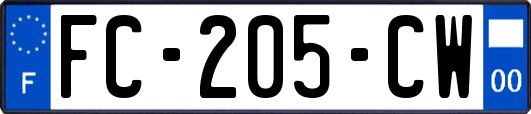 F

FC-205-CW

00